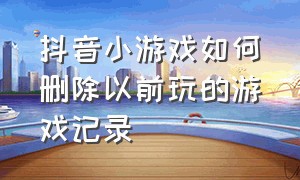 抖音小游戏如何删除以前玩的游戏记录